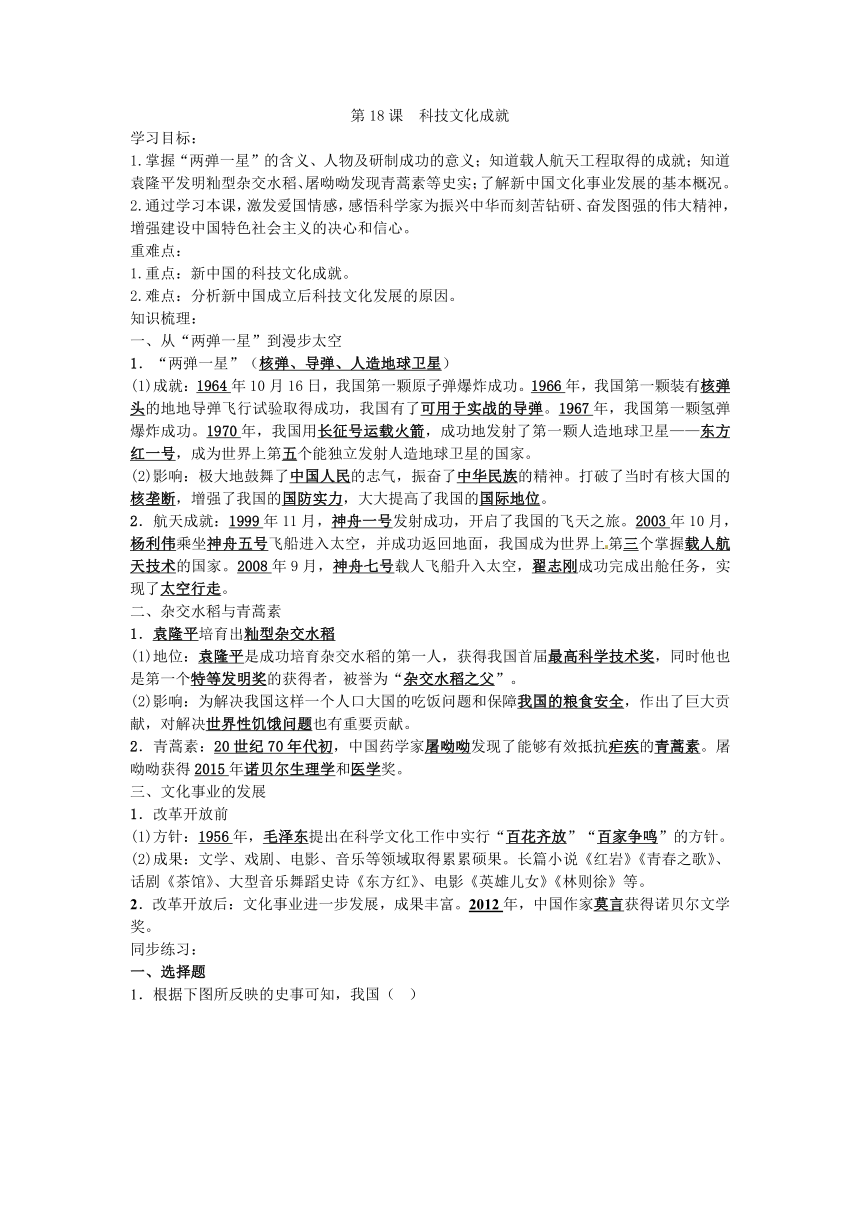 第 18 课　科技文化成就

学习目标：
1.掌握“两弹一星”的含义、人物及研制成功的意义；知道载人航天工程取得的成就；知道袁隆平发明籼型杂交水稻、屠呦呦发现青蒿素等史实；了解新中国文化事业发展的基本概况。
2.通过学习本课，激发爱国情感，感悟科学家为振兴中华而刻苦钻研、奋发图强的伟大精神，增强建设中国特色社会主义的决心和信心。

重难点：
1.重点：新中国的科技文化成就。
2.难点：分析新中国成立后科技文化发展的原因。

知识梳理：
一、从“两弹一星”到漫步太空
1．“两弹一星”（核弹、导弹、人造地球卫星）
(1)成就：1964 年 10 月 16 日，我国第一颗原子弹爆炸成功。1966 年，我国第一颗装有核弹头的地地导弹飞行试验取得成功，我国有了可用于实战的导弹。1967 年，我国第一颗氢弹爆炸成功。1970 年，我国用长征号运载火箭，成功地发射了第一颗人造地球卫星——东方红一号，成为世界上第五个能独立发射人造地球卫星的国家。
(2)影响：极大地鼓舞了中国人民的志气，振奋了中华民族的精神。打破了当时有核大国的核垄断，增强了我国的国防实力，大大提高了我国的国际地位。
2．航天成就：1999 年 11 月，神舟一号发射成功，开启了我国的飞天之旅。2003 年 10 月，杨利伟乘坐神舟五号飞船进入太空，并成功返回地面，我国成为世界上第三个掌握载人航天技术的国家。2008 年 9 月，神舟七号载人飞船升入太空，翟志刚成功完成出舱任务，实现了太空行走。

二、杂交水稻与青蒿素
1．袁隆平培育出籼型杂交水稻
(1)地位：袁隆平是成功培育杂交水稻的第一人，获得我国首届最高科学技术奖，同时他也是第一个特等发明奖的获得者，被誉为“杂交水稻之父”。
(2)影响：为解决我国这样一个人口大国的吃饭问题和保障我国的粮食安全，作出了巨大贡献，对解决世界性饥饿问题也有重要贡献。
2．青蒿素：20 世纪 70 年代初，中国药学家屠呦呦发现了能够有效抵抗疟疾的青蒿素。屠呦呦获得 2015 年诺贝尔生理学和医学奖。

三、文化事业的发展
1．改革开放前
(1)方针：1956 年，毛泽东提出在科学文化工作中实行“百花齐放”“百家争鸣”的方针。
(2)成果：文学、戏剧、电影、音乐等领域取得累累硕果。长篇小说《红岩》《青春之歌》、话剧《茶馆》、大型音乐舞蹈史诗《东方红》、电影《英雄儿女》《林则徐》等。
2．改革开放后：文化事业进一步发展，成果丰富。2012 年，中国作家莫言获得诺贝尔文学奖。

同步练习：
一、选择题
1．根据下图所反映的史事可知，我国（　）